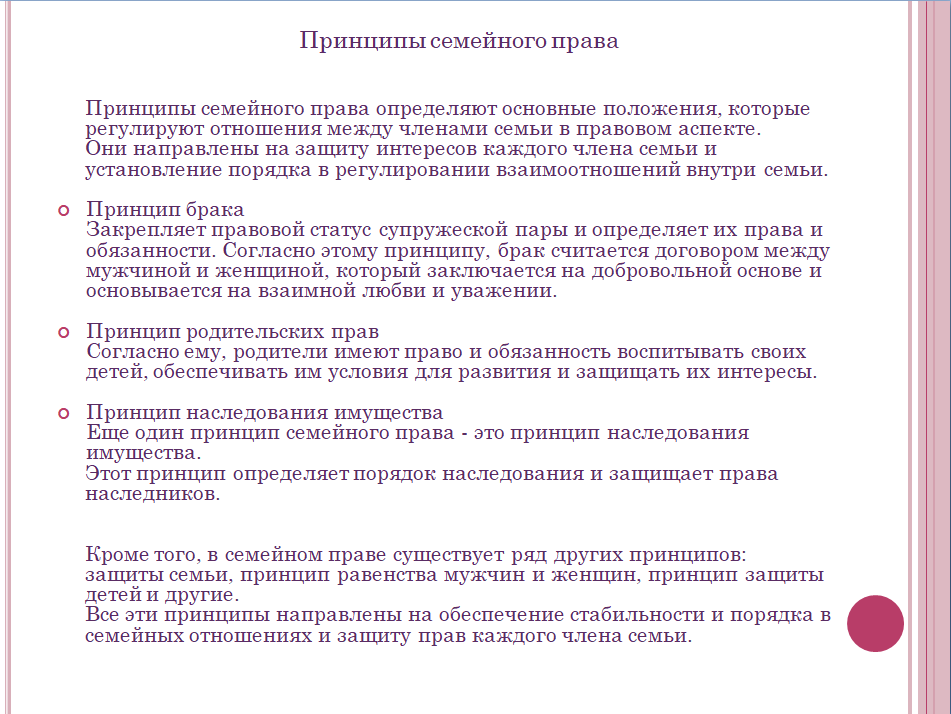 Принципы семейного права

Принципы семейного права определяют основные положения, которые регулируют отношения между членами семьи в правовом аспекте.
Они направлены на защиту интересов каждого члена семьи и установление порядка в регулировании взаимоотношений внутри семьи.

Принцип брака
Закрепляет правовой статус супружеской пары и определяет их права и обязанности. Согласно этому принципу, брак считается договором между мужчиной и женщиной, который заключается на добровольной основе и основывается на взаимной любви и уважении.

Принцип родительских прав
Согласно ему, родители имеют право и обязанность воспитывать своих детей, обеспечивать им условия для развития и защищать их интересы.

Принцип наследования имущества
Еще один принцип семейного права - это принцип наследования имущества.
Этот принцип определяет порядок наследования и защищает права наследников.

Кроме того, в семейном праве существует ряд других принципов: защиты семьи, принцип равенства мужчин и женщин, принцип защиты детей и другие.
Все эти принципы направлены на обеспечение стабильности и порядка в семейных отношениях и защиту прав каждого члена семьи.